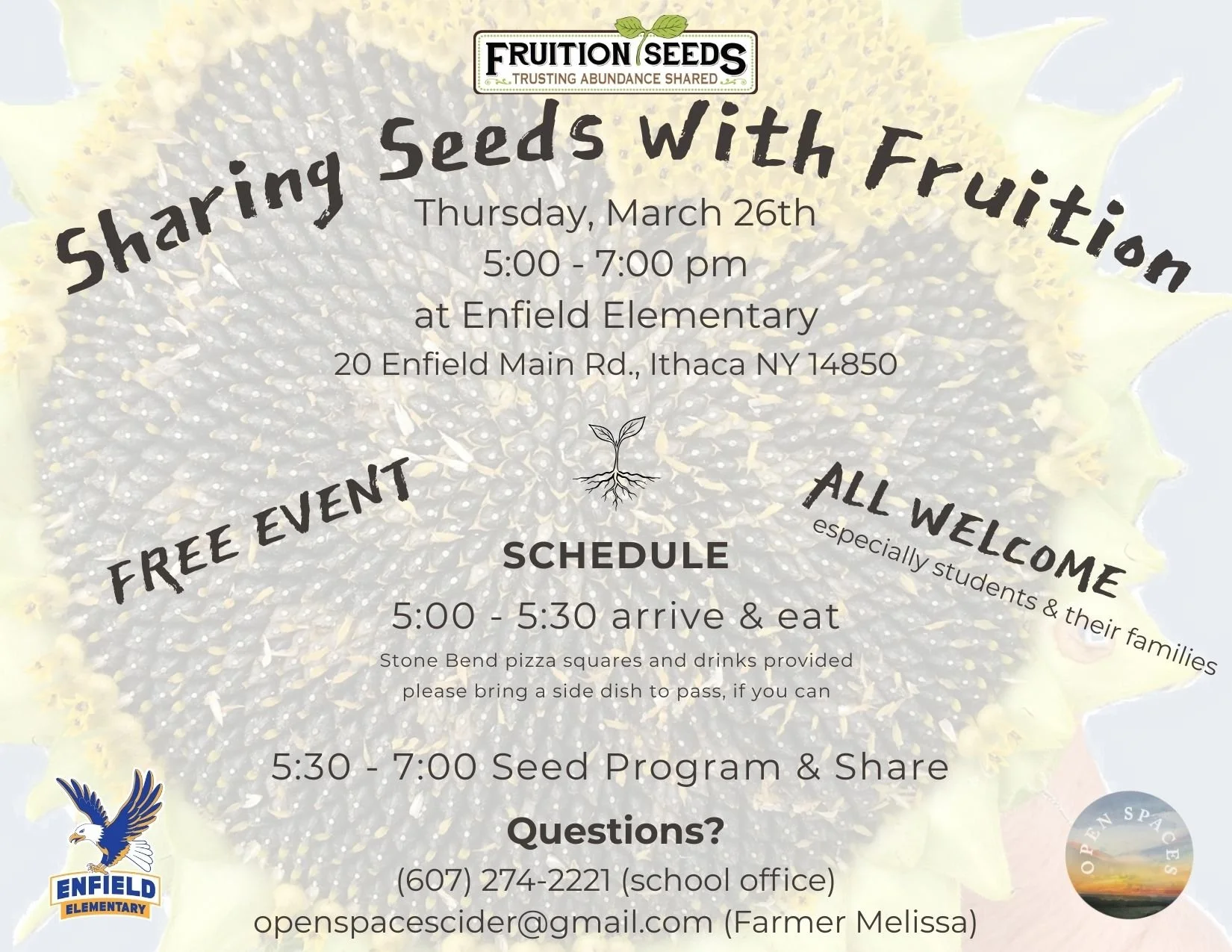 FRUITION SEEDS
TRUSTING ABUNDANCE SHARED

Sharing Seeds With Fruition

Thursday, March 26th
5:00 - 7:00 pm
at Enfield Elementary
20 Enfield Main Rd., Ithaca NY 14850

FREE EVENT

ALL WELCOME
especially students & their families

SCHEDULE
5:00 - 5:30 arrive & eat
Stone Bend pizza squares and drinks provided
please bring a side dish to pass, if you can

5:30 - 7:00 Seed Program & Share

Questions?
(607) 274-2221 (school office)
openspacescider@gmail.com (Farmer Melissa)

ENFIELD
ELEMENTARY

OPEN SPACES